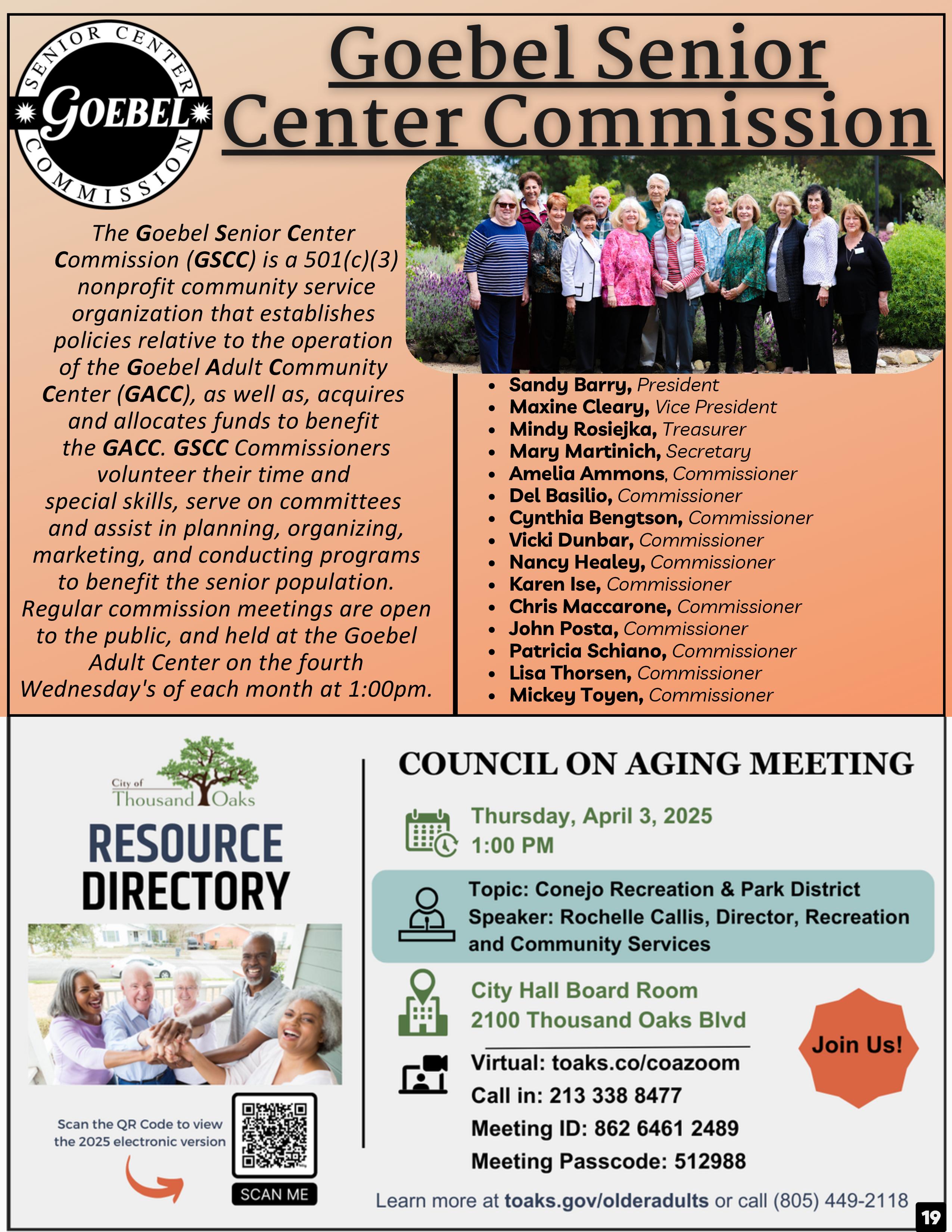 SENIOR CENTER
GOEBEL
COMMISSION

Goebel Senior Center Commission

The Goebel Senior Center Commission (GSCC) is a 501(c)(3) nonprofit community service organization that establishes policies relative to the operation of the Goebel Adult Community Center (GACC), as well as, acquires and allocates funds to benefit the GACC. GSCC Commissioners volunteer their time and special skills, serve on committees and assist in planning, organizing, marketing, and conducting programs to benefit the senior population. Regular commission meetings are open to the public, and held at the Goebel Adult Center on the fourth Wednesday's of each month at 1:00pm.

- Sandy Barry, President
- Maxine Cleary, Vice President
- Mindy Rosiejka, Treasurer
- Mary Martinich, Secretary
- Amelia Ammons, Commissioner
- Del Basilio, Commissioner
- Cynthia Bengtson, Commissioner
- Vicki Dunbar, Commissioner
- Nancy Healey, Commissioner
- Karen Ise, Commissioner
- Chris Maccarone, Commissioner
- John Posta, Commissioner
- Patricia Schiano, Commissioner
- Lisa Thorsen, Commissioner
- Mickey Toyen, Commissioner

City of Thousand Oaks
RESOURCE DIRECTORY

Scan the QR Code to view the 2025 electronic version

SCAN ME

COUNCIL ON AGING MEETING

Thursday, April 3, 2025
1:00 PM

Topic: Conejo Recreation & Park District
Speaker: Rochelle Callis, Director, Recreation and Community Services

City Hall Board Room
2100 Thousand Oaks Blvd

Join Us!

Virtual: toaks.co/coazoom
Call in: 213 338 8477
Meeting ID: 862 6461 2489
Meeting Passcode: 512988

Learn more at toaks.gov/olderadults or call (805) 449-2118

19